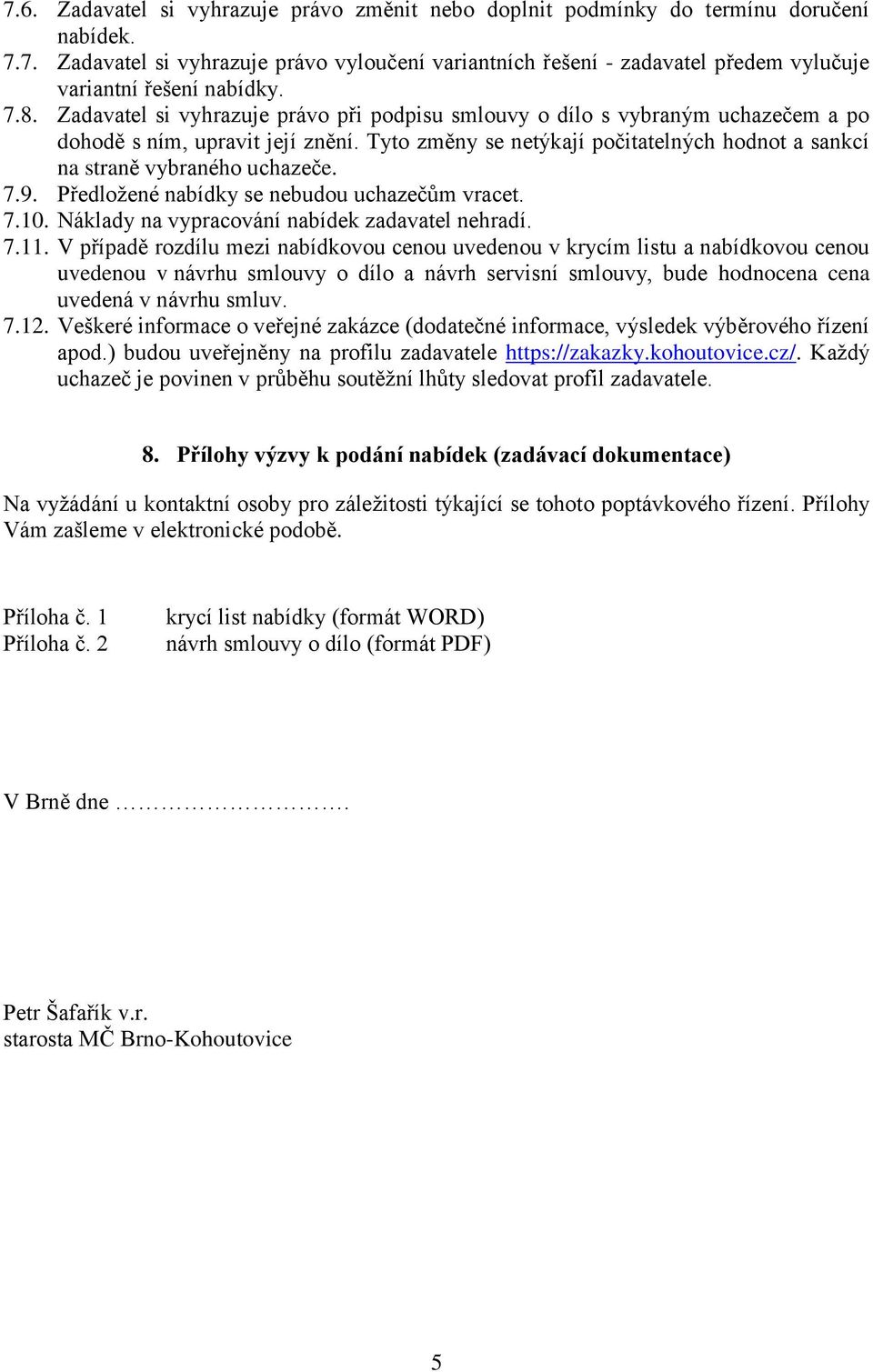 7.6. Zadavatel si vyhrazuje právo změnit nebo doplnit podmínky do termínu doručení nabídek.
7.7. Zadavatel si vyhrazuje právo vyloučení variantních řešení - zadavatel předem vylučuje variantní řešení nabídky.
7.8. Zadavatel si vyhrazuje právo při podpisu smlouvy o dílo s vybraným uchazečem a po dohodě s ním, upravit její znění. Tyto změny se netýkají počitatelných hodnot a sankcí na straně vybraného uchazeče.
7.9. Předložené nabídky se nebudou uchazečům vracet.
7.10. Náklady na vypracování nabídek zadavatel nehradí.
7.11. V případě rozdílu mezi nabídkovou cenou uvedenou v krycím listu a nabídkovou cenou uvedenou v návrhu smlouvy o dílo a návrh servisní smlouvy, bude hodnocena cena uvedená v návrhu smluv.
7.12. Veškeré informace o veřejné zakázce (dodatečné informace, výsledek výběrového řízení apod.) budou uveřejněny na profilu zadavatele https://zakazky.kohoutovice.cz/. Každý uchazeč je povinen v průběhu soutěžní lhůty sledovat profil zadavatele.

8. Přílohy výzvy k podání nabídek (zadávací dokumentace)

Na vyžádání u kontaktní osoby pro záležitosti týkající se tohoto poptávkového řízení. Přílohy Vám zašleme v elektronické podobě.

Příloha č. 1 krycí list nabídky (formát WORD)
Příloha č. 2 návrh smlouvy o dílo (formát PDF)

V Brně dne ………………….

Petr Šafařík v.r.
starosta MČ Brno-Kohoutovice

5